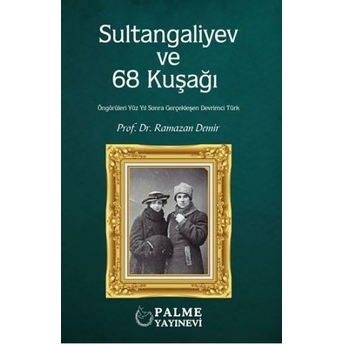 Sultangaliyev ve 68 Kuşağı

Öngörüleri Yüz Yıl Sonra Gerçekleşen Devrimci Türk

Prof. Dr. Ramazan Demir

PALME YAYINEVİ